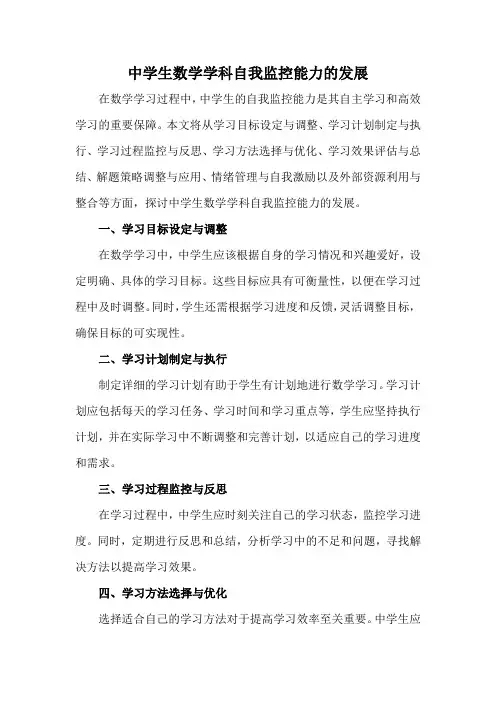 中学生数学学科自我监控能力的发展

在数学学习过程中，中学生的自我监控能力是其自主学习和高效学习的重要保障。本文将从学习目标设定与调整、学习计划制定与执行、学习过程监控与反思、学习方法选择与优化、学习效果评估与总结、解题策略调整与应用、情绪管理与自我激励以及外部资源利用与整合等方面，探讨中学生数学学科自我监控能力的发展。

一、学习目标设定与调整

在数学学习中，中学生应该根据自身的学习情况和兴趣爱好，设定明确、具体的学习目标。这些目标应具有可衡量性，以便在学习过程中及时调整。同时，学生还需根据学习进度和反馈，灵活调整目标，确保目标的可实现性。

二、学习计划制定与执行

制定详细的学习计划有助于学生有计划地进行数学学习。学习计划应包括每天的学习任务、学习时间和学习重点等，学生应坚持执行计划，并在实际学习中不断调整和完善计划，以适应自己的学习进度和需求。

三、学习过程监控与反思

在学习过程中，中学生应时刻关注自己的学习状态，监控学习进度。同时，定期进行反思和总结，分析学习中的不足和问题，寻找解决方法以提高学习效果。

四、学习方法选择与优化

选择适合自己的学习方法对于提高学习效率至关重要。中学生应